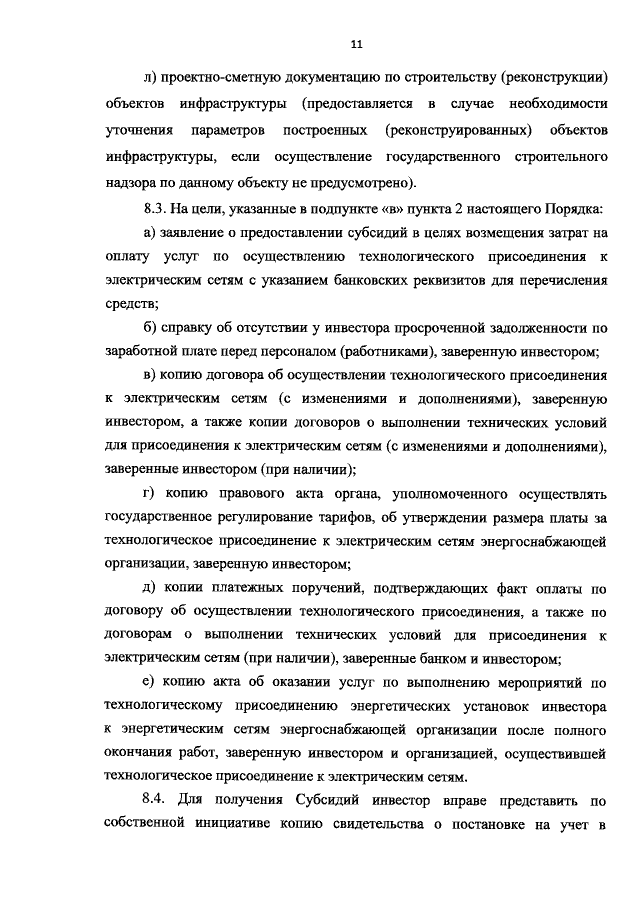 11

л) проектно-сметную документацию по строительству (реконструкции) объектов инфраструктуры (предоставляется в случае необходимости уточнения параметров построенных (реконструированных) объектов инфраструктуры, если осуществление государственного строительного надзора по данному объекту не предусмотрено).

8.3. На цели, указанные в подпункте «в» пункта 2 настоящего Порядка:

а) заявление о предоставлении субсидий в целях возмещения затрат на оплату услуг по осуществлению технологического присоединения к электрическим сетям с указанием банковских реквизитов для перечисления средств;

б) справку об отсутствии у инвестора просроченной задолженности по заработной плате перед персоналом (работниками), заверенную инвестором;

в) копию договора об осуществлении технологического присоединения к электрическим сетям (с изменениями и дополнениями), заверенную инвестором, а также копии договоров о выполнении технических условий для присоединения к электрическим сетям (с изменениями и дополнениями), заверенные инвестором (при наличии);

г) копию правового акта органа, уполномоченного осуществлять государственное регулирование тарифов, об утверждении размера платы за технологическое присоединение к электрическим сетям энергоснабжающей организации, заверенную инвестором;

д) копии платежных поручений, подтверждающих факт оплаты по договору об осуществлении технологического присоединения, а также по договорам о выполнении технических условий для присоединения к электрическим сетям (при наличии), заверенные банком и инвестором;

е) копию акта об оказании услуг по выполнению мероприятий по технологическому присоединению энергетических установок инвестора к энергетическим сетям энергоснабжающей организации после полного окончания работ, заверенную инвестором и организацией, осуществившей технологическое присоединение к электрическим сетям.

8.4. Для получения Субсидий инвестор вправе представить по собственной инициативе копию свидетельства о постановке на учет в